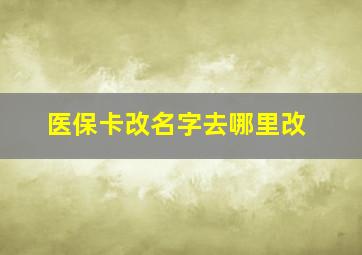 医保卡改名字去哪里改